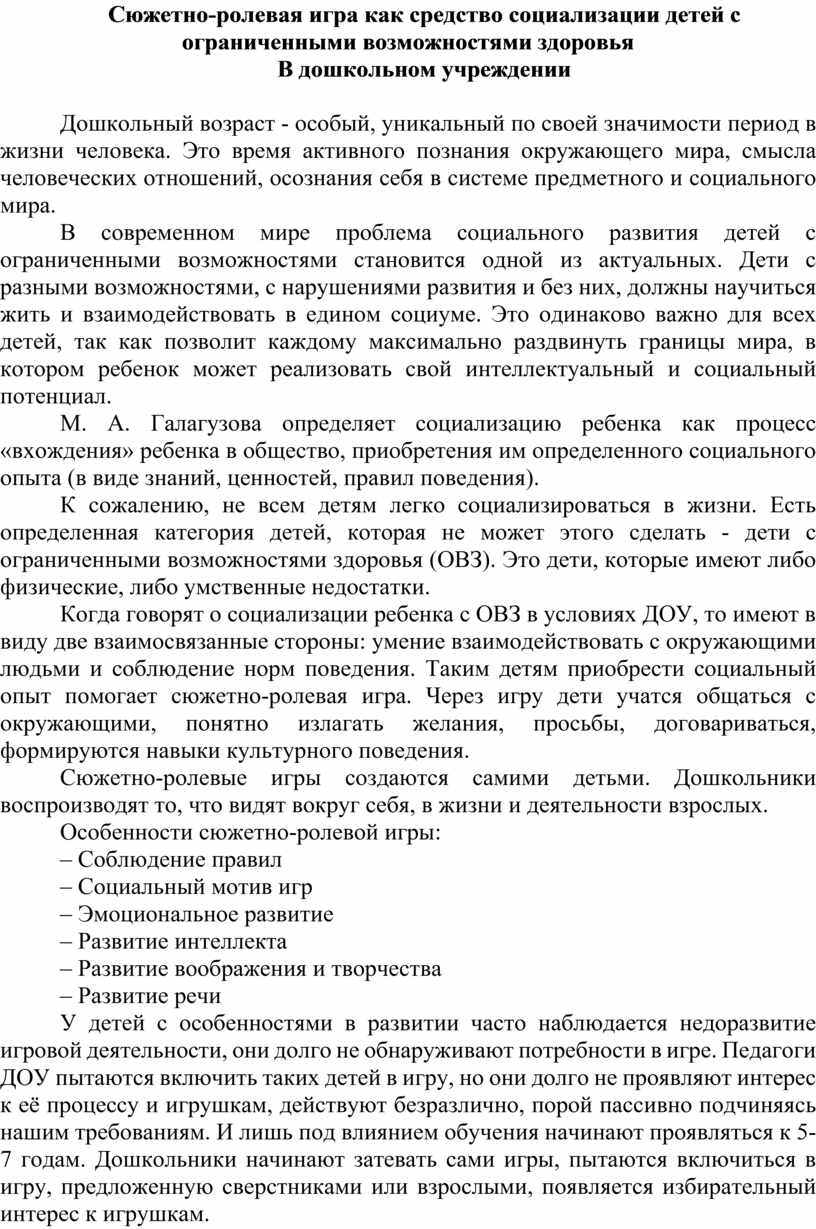 Сюжетно-ролевая игра как средство социализации детей с ограниченными возможностями здоровья
В дошкольном учреждении

Дошкольный возраст - особый, уникальный по своей значимости период в жизни человека. Это время активного познания окружающего мира, смысла человеческих отношений, осознания себя в системе предметного и социального мира.

В современном мире проблема социального развития детей с ограниченными возможностями становится одной из актуальных. Дети с разными возможностями, с нарушениями развития и без них, должны научиться жить и взаимодействовать в едином социуме. Это одинаково важно для всех детей, так как позволит каждому максимально раздвинуть границы мира, в котором ребенок может реализовать свой интеллектуальный и социальный потенциал.

М. А. Галагузова определяет социализацию ребенка как процесс «вхождения» ребенка в общество, приобретения им определенного социального опыта (в виде знаний, ценностей, правил поведения).

К сожалению, не всем детям легко социализироваться в жизни. Есть определенная категория детей, которая не может этого сделать - дети с ограниченными возможностями здоровья (ОВЗ). Это дети, которые имеют либо физические, либо умственные недостатки.

Когда говорят о социализации ребенка с ОВЗ в условиях ДОУ, то имеют в виду две взаимосвязанные стороны: умение взаимодействовать с окружающими людьми и соблюдение норм поведения. Таким детям приобрести социальный опыт помогает сюжетно-ролевая игра. Через игру дети учатся общаться с окружающими, понятно излагать желания, просьбы, договариваться, формируются навыки культурного поведения.

Сюжетно-ролевые игры создаются самими детьми. Дошкольники воспроизводят то, что видят вокруг себя, в жизни и деятельности взрослых.

Особенности сюжетно-ролевой игры:
– Соблюдение правил
– Социальный мотив игр
– Эмоциональное развитие
– Развитие интеллекта
– Развитие воображения и творчества
– Развитие речи

У детей с особенностями в развитии часто наблюдается недоразвитие игровой деятельности, они долго не обнаруживают потребности в игре. Педагоги ДОУ пытаются включить таких детей в игру, но они долго не проявляют интерес к её процессу и игрушкам, действуют безразлично, порой пассивно подчиняясь нашим требованиям. И лишь под влиянием обучения начинают проявляться к 5-7 годам. Дошкольники начинают затевать сами игры, пытаются включиться в игру, предложенную сверстниками или взрослыми, появляется избирательный интерес к игрушкам.